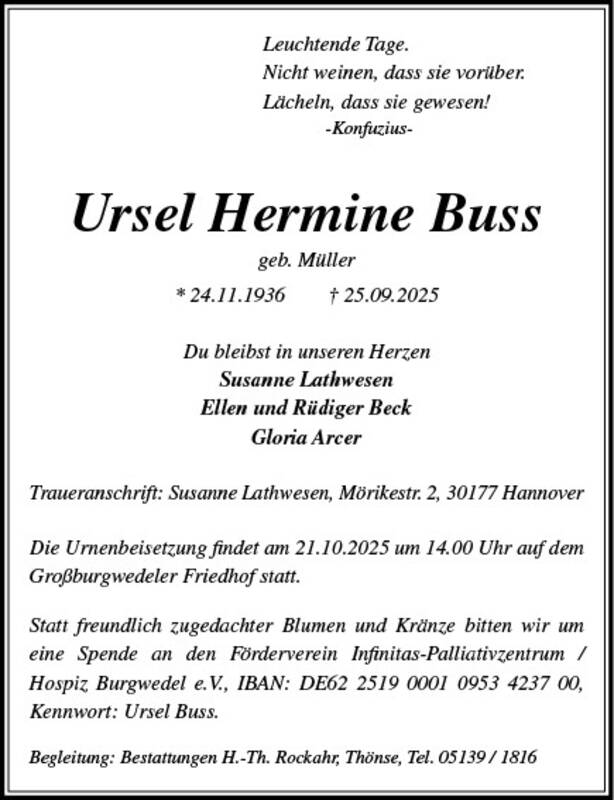 Leuchtende Tage.
Nicht weinen, dass sie vorüber.
Lächeln, dass sie gewesen!
-Konfuzius-

Ursel Hermine Buss

geb. Müller

* 24.11.1936 † 25.09.2025

Du bleibst in unseren Herzen
Susanne Lathwesen
Ellen und Rüdiger Beck
Gloria Arcer

Traueranschrift: Susanne Lathwesen, Mörikestr. 2, 30177 Hannover

Die Urnenbeisetzung findet am 21.10.2025 um 14.00 Uhr auf dem Großburgwedeler Friedhof statt.

Statt freundlich zugedachter Blumen und Kränze bitten wir um eine Spende an den Förderverein Infinitas-Palliativzentrum / Hospiz Burgwedel e.V., IBAN: DE62 2519 0001 0953 4237 00, Kennwort: Ursel Buss.

Begleitung: Bestattungen H.-Th. Rockahr, Thönse, Tel. 05139 / 1816